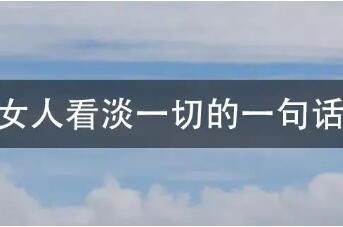 女人看淡一切的一句话